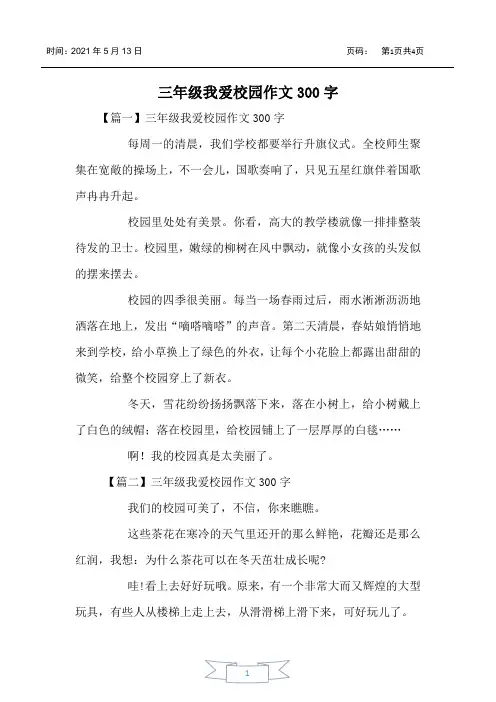 时间：2021 年 5 月 13 日

页码： 第1页共4页

三年级我爱校园作文 300 字

【篇一】三年级我爱校园作文 300 字

每周一的清晨，我们学校都要举行升旗仪式。全校师生聚集在宽敞的操场上，不一会儿，国歌奏响了，只见五星红旗伴着国歌声冉冉升起。

校园里处处有美景。你看，高大的教学楼就像一排排整装待发的卫士。校园里，嫩绿的柳树在风中飘动，就像小女孩的头发似的摆来摆去。

校园的四季很美丽。每当一场春雨过后，雨水淅淅沥沥地洒落在地上，发出“嘀嗒嘀嗒”的声音。第二天清晨，春姑娘悄悄地来到学校，给小草换上了绿色的外衣，让每个小花脸上都露出甜甜的微笑，给整个校园穿上了新衣。

冬天，雪花纷纷扬扬飘落下来，落在小树上，给小树戴上了白色的绒帽；落在校园里，给校园铺上了一层厚厚的白毯……

啊！我的校园真是太美丽了。

【篇二】三年级我爱校园作文 300 字

我们的校园可美了，不信，你来瞧瞧。

这些茶花在寒冷的天气里还开的那么鲜艳，花瓣还是那么红润，我想：为什么茶花可以在冬天茁壮成长呢？

哇！看上去好好玩哦。原来，有一个非常大而又辉煌的大型玩具，有些人从楼梯上走上去，从滑滑梯上滑下来，可好玩儿了。

1